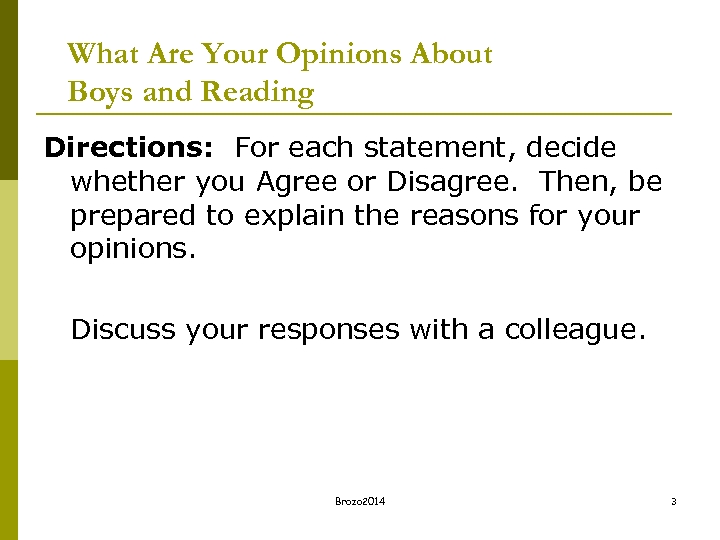 What Are Your Opinions About Boys and Reading

Directions: For each statement, decide whether you Agree or Disagree. Then, be prepared to explain the reasons for your opinions.

Discuss your responses with a colleague.

Brozo2014

3